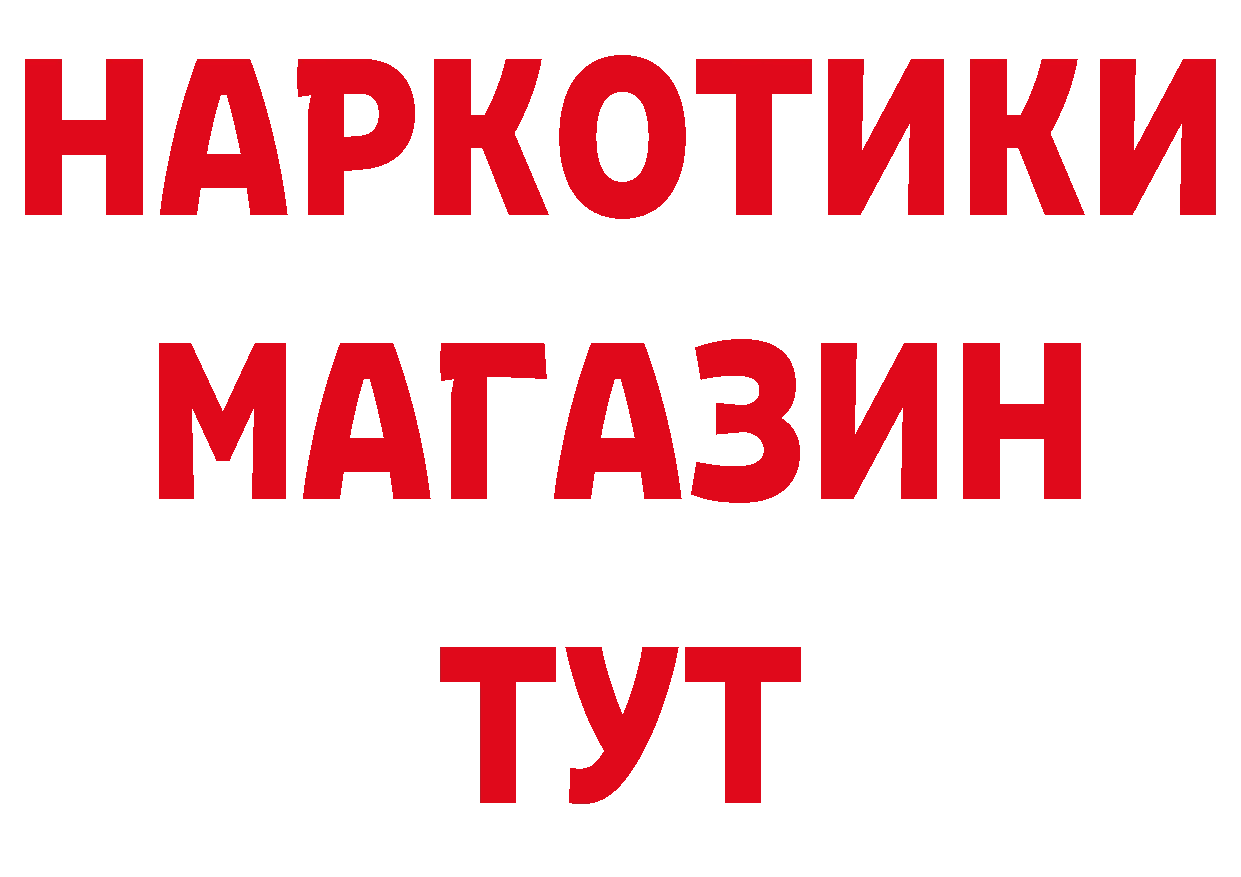 НАРКОТИКИ
МАГАЗИН
ТУТ